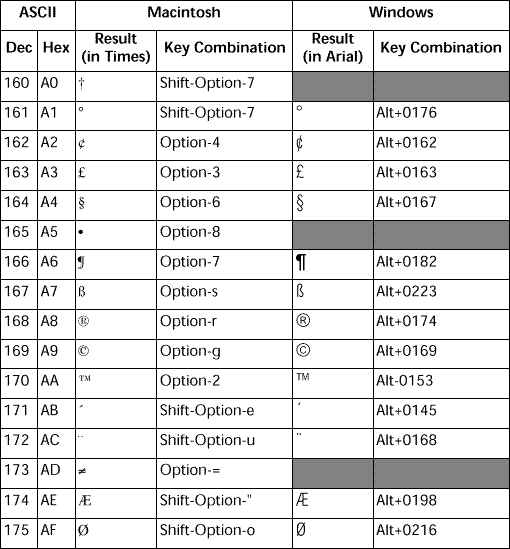 | ASCII | | Macintosh | | Windows | |
|---|---|---|---|---|---|
| Dec | Hex | Result (in Times) | Key Combination | Result (in Arial) | Key Combination |
| 160 | A0 | † | Shift-Option-7 | | |
| 161 | A1 | ° | Shift-Option-7 | ° | Alt+0176 |
| 162 | A2 | ¢ | Option-4 | ¢ | Alt+0162 |
| 163 | A3 | £ | Option-3 | £ | Alt+0163 |
| 164 | A4 | § | Option-6 | § | Alt+0167 |
| 165 | A5 | • | Option-8 | | |
| 166 | A6 | ¶ | Option-7 | ¶ | Alt+0182 |
| 167 | A7 | ß | Option-s | ß | Alt+0223 |
| 168 | A8 | ® | Option-r | ® | Alt+0174 |
| 169 | A9 | © | Option-g | © | Alt+0169 |
| 170 | AA | ™ | Option-2 | ™ | Alt-0153 |
| 171 | AB | ´ | Shift-Option-e | ´ | Alt+0145 |
| 172 | AC | ¨ | Shift-Option-u | ¨ | Alt+0168 |
| 173 | AD | ≠ | Option-= | | |
| 174 | AE | Æ | Shift-Option-" | Æ | Alt+0198 |
| 175 | AF | Ø | Shift-Option-o | Ø | Alt+0216 |